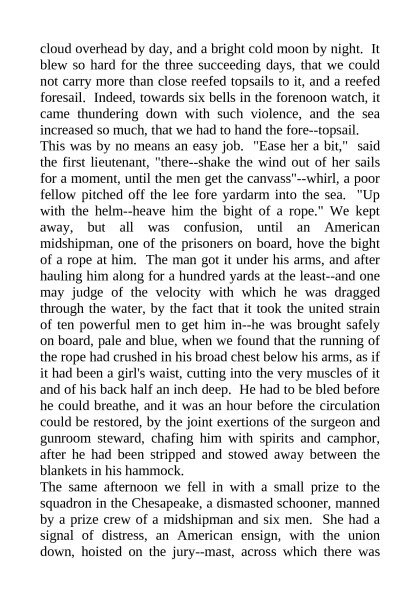 cloud overhead by day, and a bright cold moon by night. It blew so hard for the three succeeding days, that we could not carry more than close reefed topsails to it, and a reefed foresail. Indeed, towards six bells in the forenoon watch, it came thundering down with such violence, and the sea increased so much, that we had to hand the fore--topsail.
This was by no means an easy job. "Ease her a bit," said the first lieutenant, "there--shake the wind out of her sails for a moment, until the men get the canvass"--whirl, a poor fellow pitched off the lee fore yardarm into the sea. "Up with the helm--heave him the bight of a rope." We kept away, but all was confusion, until an American midshipman, one of the prisoners on board, hove the bight of a rope at him. The man got it under his arms, and after hauling him along for a hundred yards at the least--and one may judge of the velocity with which he was dragged through the water, by the fact that it took the united strain of ten powerful men to get him in--he was brought safely on board, pale and blue, when we found that the running of the rope had crushed in his broad chest below his arms, as if it had been a girl's waist, cutting into the very muscles of it and of his back half an inch deep. He had to be bled before he could breathe, and it was an hour before the circulation could be restored, by the joint exertions of the surgeon and gunroom steward, chafing him with spirits and camphor, after he had been stripped and stowed away between the blankets in his hammock.
The same afternoon we fell in with a small prize to the squadron in the Chesapeake, a dismasted schooner, manned by a prize crew of a midshipman and six men. She had a signal of distress, an American ensign, with the union down, hoisted on the jury--mast, across which there was